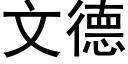 文德